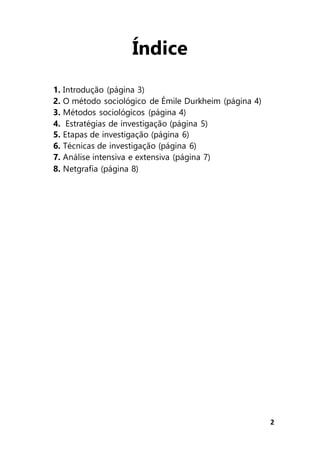 Índice

1. Introdução (página 3)
2. O método sociológico de Émile Durkheim (página 4)
3. Métodos sociológicos (página 4)
4. Estratégias de investigação (página 5)
5. Etapas de investigação (página 6)
6. Técnicas de investigação (página 6)
7. Análise intensiva e extensiva (página 7)
8. Netgrafia (página 8)

2